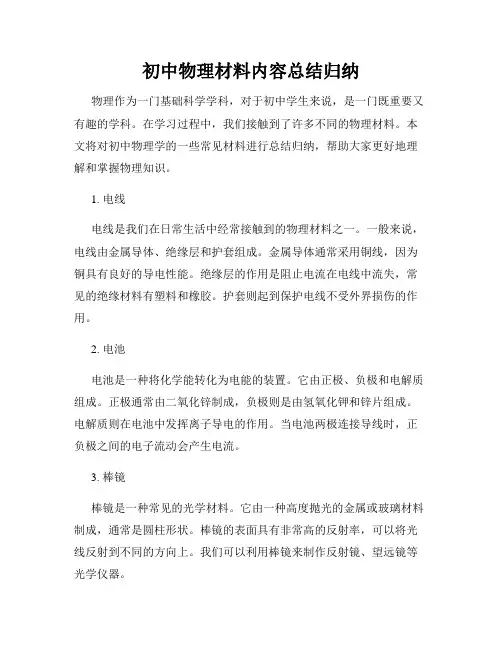 初中物理材料内容总结归纳

物理作为一门基础科学学科，对于初中学生来说，是一门既重要又有趣的学科。在学习过程中，我们接触到了许多不同的物理材料。本文将对初中物理学的一些常见材料进行总结归纳，帮助大家更好地理解和掌握物理知识。

1. 电线

电线是我们在日常生活中经常接触到的物理材料之一。一般来说，电线由金属导体、绝缘层和护套组成。金属导体通常采用铜线，因为铜具有良好的导电性能。绝缘层的作用是阻止电流在电线中流失，常见的绝缘材料有塑料和橡胶。护套则起到保护电线不受外界损伤的作用。

2. 电池

电池是一种将化学能转化为电能的装置。它由正极、负极和电解质组成。正极通常由二氧化锌制成，负极则是由氢氧化钾和锌片组成。电解质则在电池中发挥离子导电的作用。当电池两极连接导线时，正负极之间的电子流动会产生电流。

3. 棒镜

棒镜是一种常见的光学材料。它由一种高度抛光的金属或玻璃材料制成，通常是圆柱形状。棒镜的表面具有非常高的反射率，可以将光线反射到不同的方向上。我们可以利用棒镜来制作反射镜、望远镜等光学仪器。